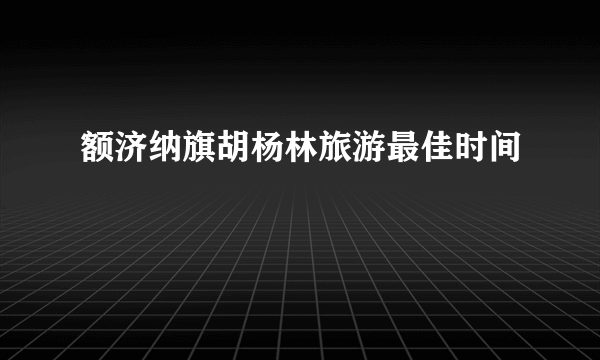 额济纳旗胡杨林旅游最佳时间